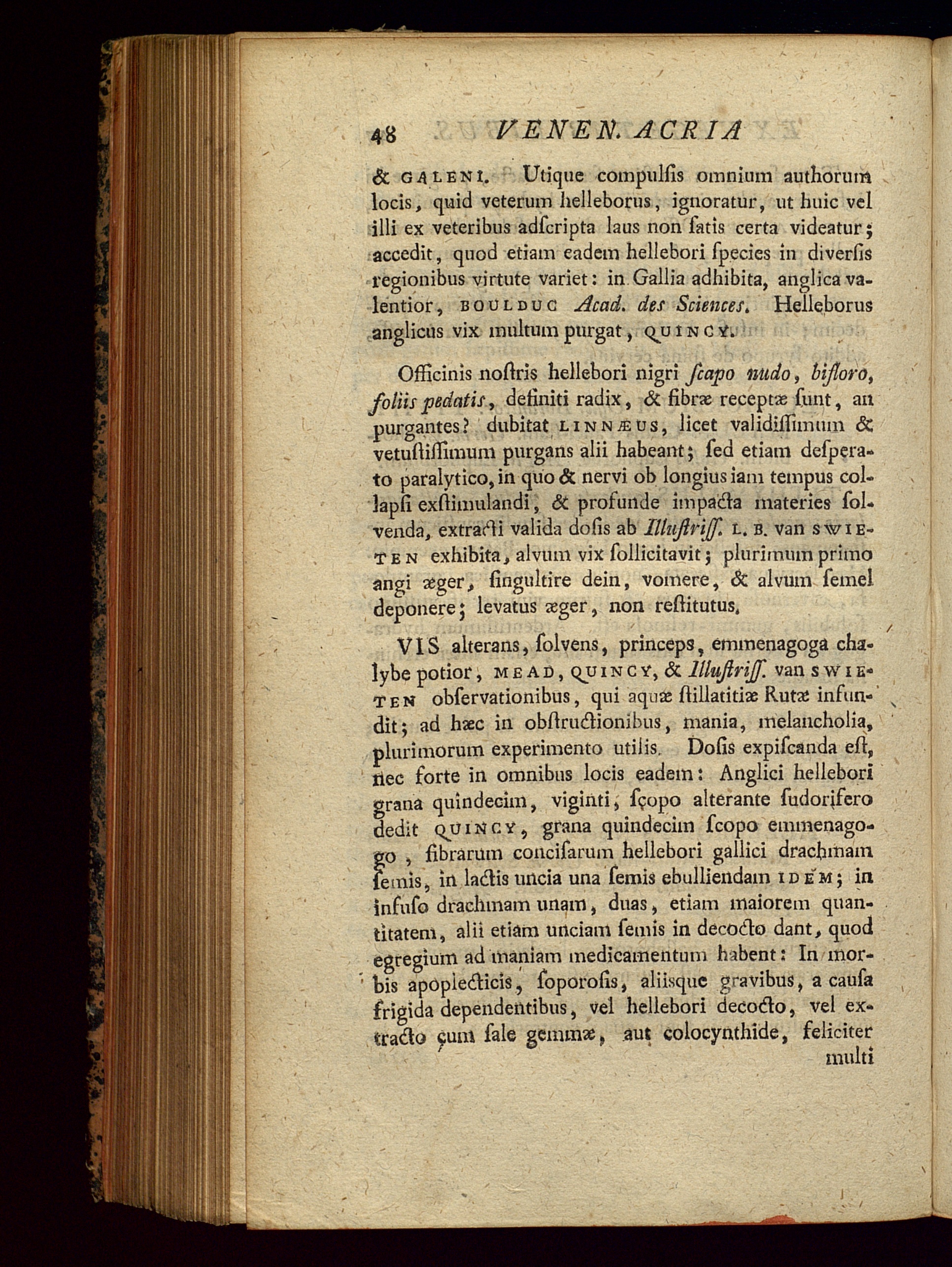 48 VENEN. ACRIA

& GALENI. Utique compulſis omnium authorum locis, quid veterum helleborus, ignoratur, ut huic vel illi ex veteribus adſcripta laus non ſatis certa videatur; accedit, quod etiam eadem hellebori ſpecies in diverſis regionibus virtute variet: in Gallia adhibita, anglica valentior, BOULDUC Acad. des Sciences. Helleborus anglicus vix multum purgat, QUINCY.

Officinis noſtris hellebori nigri ſcapo nudo, bifloro, foliis pedatis, definiti radix, & fibræ receptæ ſunt, an purgantes? dubitat LINNÆUS, licet validiſſimum & vetuſtiſſimum purgans alii habeant; ſed etiam deſperato paralytico, in quo & nervi ob longius iam tempus collapſi exſtimulandi, & profunde impacta materies ſolvenda, extracti valida doſis ab Illuſtriſſ. L. B. van SWIETEN exhibita, alvum vix ſollicitavit; plurimum primo angi æger, ſingultire dein, vomere, & alvum ſemel deponere; levatus æger, non reſtitutus.

VIS alterans, ſolvens, princeps, emmenagoga chalybe potior, MEAD, QUINCY, & Illuſtriſſ. van SWIETEN obſervationibus, qui aquæ ſtillatitiæ Rutæ infundit; ad hæc in obſtructionibus, mania, melancholia, plurimorum experimento utilis. Doſis expiſcanda eſt, nec forte in omnibus locis eadem: Anglici hellebori grana quindecim, viginti, ſcopo alterante ſudorifero dedit QUINCY, grana quindecim ſcopo emmenagogo, fibrarum conciſarum hellebori gallici drachmam ſemis, in lactis uncia una ſemis ebulliendam IDEM; in infuſo drachmam unam, duas, etiam maiorem quantitatem, alii etiam unciam ſemis in decocto dant, quod egregium ad maniam medicamentum habent: In morbis apoplecticis, ſoporoſis, aliisque gravibus, a cauſa frigida dependentibus, vel hellebori decocto, vel extracto cum ſale gemmæ, aut colocynthide, feliciter multi